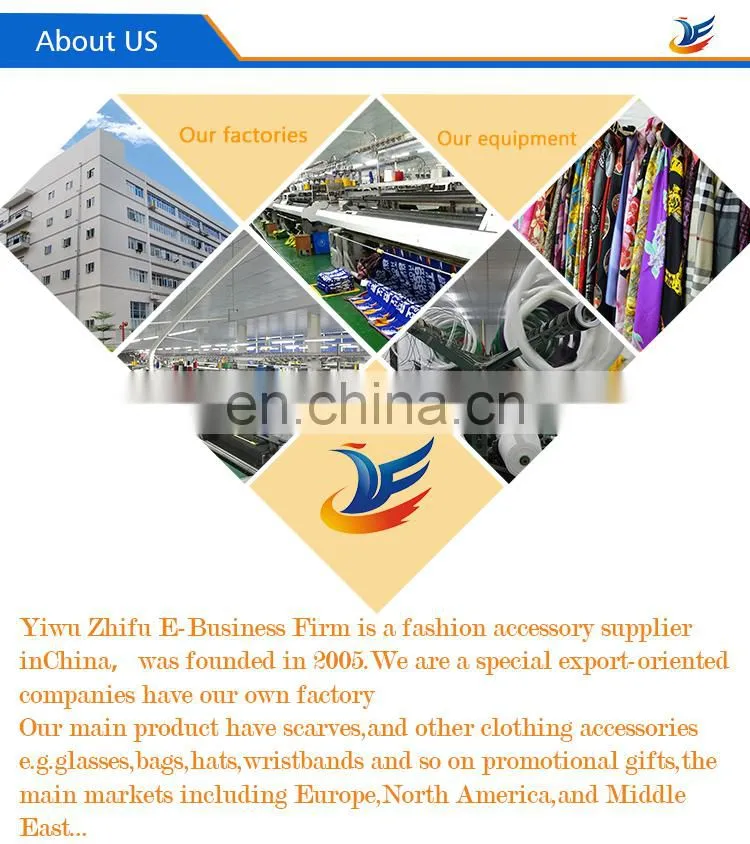 About US

Our factories

Our equipment

Yiwu Zhifu E-Business Firm is a fashion accessory supplier inChina, was founded in 2005.We are a special export-oriented companies have our own factory

Our main product have scarves,and other clothing accessories e.g.glasses,bags,hats,wristbands and so on promotional gifts,the main markets including Europe,North America,and Middle East...

en.china.cn